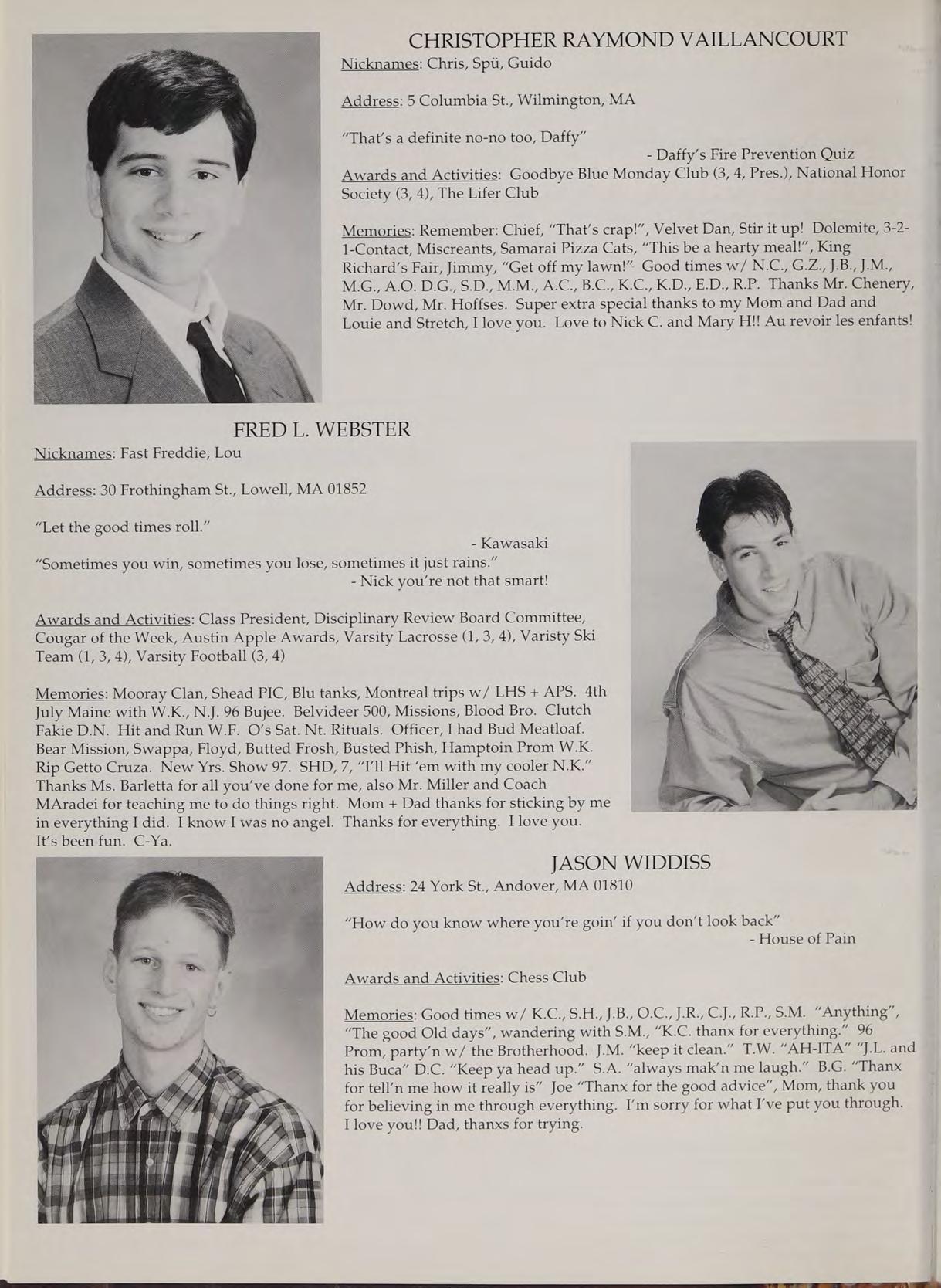 CHRISTOPHER RAYMOND VAILLANCOURT
Nicknames: Chris, Spü, Guido

Address: 5 Columbia St., Wilmington, MA

"That's a definite no-no too, Daffy"
- Daffy's Fire Prevention Quiz
Awards and Activities: Goodbye Blue Monday Club (3, 4, Pres.), National Honor Society (3, 4), The Lifer Club

Memories: Remember: Chief, "That's crap!", Velvet Dan, Stir it up! Dolemite, 3-2-1-Contact, Miscreants, Samarai Pizza Cats, "This be a hearty meal!", King Richard's Fair, Jimmy, "Get off my lawn!" Good times w/ N.C., G.Z., J.B., J.M., M.G., A.O. D.G., S.D., M.M., A.C., B.C., K.C., K.D., E.D., R.P. Thanks Mr. Chenery, Mr. Dowd, Mr. Hoffses. Super extra special thanks to my Mom and Dad and Louie and Stretch, I love you. Love to Nick C. and Mary H!! Au revoir les enfants!

FRED L. WEBSTER
Nicknames: Fast Freddie, Lou

Address: 30 Frothingham St., Lowell, MA 01852

"Let the good times roll."
- Kawasaki
"Sometimes you win, sometimes you lose, sometimes it just rains."
- Nick you're not that smart!

Awards and Activities: Class President, Disciplinary Review Board Committee, Cougar of the Week, Austin Apple Awards, Varsity Lacrosse (1, 3, 4), Varisty Ski Team (1, 3, 4), Varsity Football (3, 4)

Memories: Mooray Clan, Shead PIC, Blu tanks, Montreal trips w/ LHS + APS. 4th July Maine with W.K., N.J. 96 Bujee. Belvideer 500, Missions, Blood Bro. Clutch Fakie D.N. Hit and Run W.F. O's Sat. Nt. Rituals. Officer, I had Bud Meatloaf. Bear Mission, Swappa, Floyd, Butted Frosh, Busted Phish, Hamptoin Prom W.K. Rip Getto Cruza. New Yrs. Show 97. SHD, 7, "I'll Hit 'em with my cooler N.K." Thanks Ms. Barletta for all you've done for me, also Mr. Miller and Coach MAradei for teaching me to do things right. Mom + Dad thanks for sticking by me in everything I did. I know I was no angel. Thanks for everything. I love you. It's been fun. C-Ya.

JASON WIDDISS
Address: 24 York St., Andover, MA 01810

"How do you know where you're goin' if you don't look back"
- House of Pain

Awards and Activities: Chess Club

Memories: Good times w/ K.C., S.H., J.B., O.C., J.R., C.J., R.P., S.M. "Anything", "The good Old days", wandering with S.M., "K.C. thanx for everything." 96 Prom, party'n w/ the Brotherhood. J.M. "keep it clean." T.W. "AH-ITA" "J.L. and his Buca" D.C. "Keep ya head up." S.A. "always mak'n me laugh." B.G. "Thanx for tell'n me how it really is" Joe "Thanx for the good advice", Mom, thank you for believing in me through everything. I'm sorry for what I've put you through. I love you!! Dad, thanxs for trying.